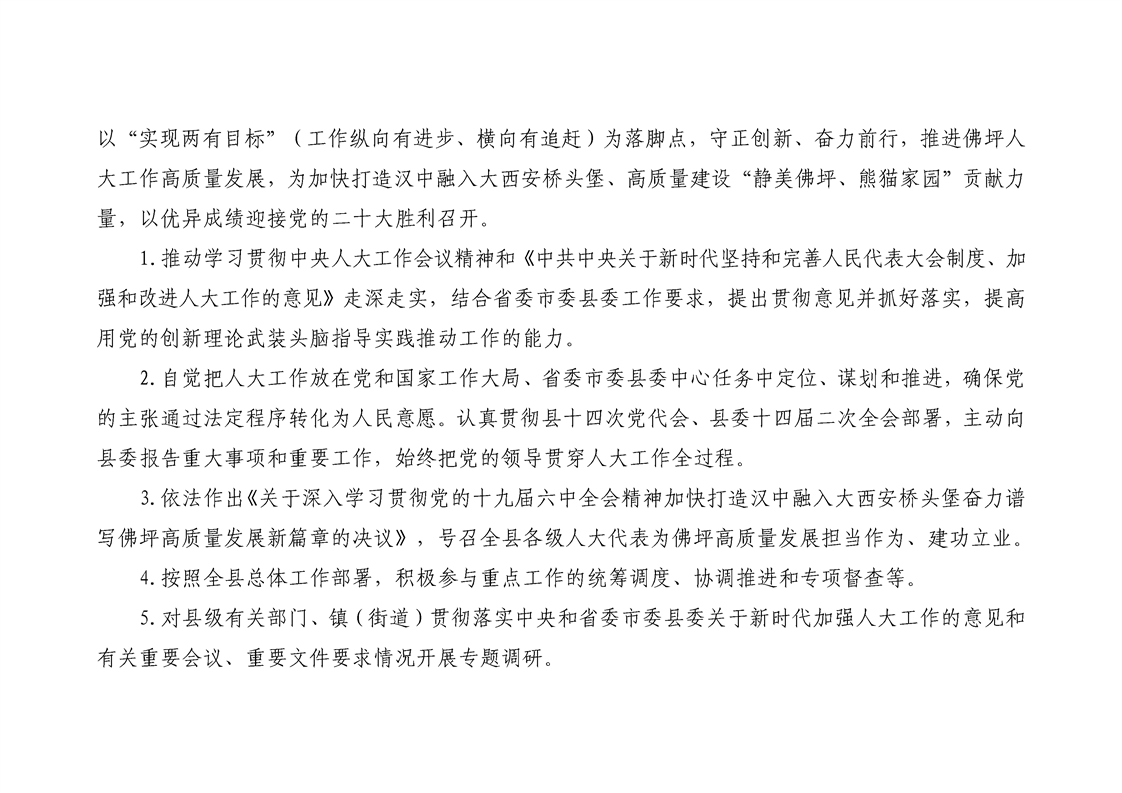 以“实现两有目标”（工作纵向有进步、横向有追赶）为落脚点，守正创新、奋力前行，推进佛坪人大工作高质量发展，为加快打造汉中融入大西安桥头堡、高质量建设“静美佛坪、熊猫家园”贡献力量，以优异成绩迎接党的二十大胜利召开。

1.推动学习贯彻中央人大工作会议精神和《中共中央关于新时代坚持和完善人民代表大会制度、加强和改进人大工作的意见》走深走实，结合省委市委县委工作要求，提出贯彻意见并抓好落实，提高用党的创新理论武装头脑指导实践推动工作的能力。

2.自觉把人大工作放在党和国家工作大局、省委市委县委中心任务中定位、谋划和推进，确保党的主张通过法定程序转化为人民意愿。认真贯彻县十四次党代会、县委十四届二次全会部署，主动向县委报告重大事项和重要工作，始终把党的领导贯穿人大工作全过程。

3.依法作出《关于深入学习贯彻党的十九届六中全会精神加快打造汉中融入大西安桥头堡奋力谱写佛坪高质量发展新篇章的决议》，号召全县各级人大代表为佛坪高质量发展担当作为、建功立业。

4.按照全县总体工作部署，积极参与重点工作的统筹调度、协调推进和专项督查等。

5.对县级有关部门、镇（街道）贯彻落实中央和省委市委县委关于新时代加强人大工作的意见和有关重要会议、重要文件要求情况开展专题调研。